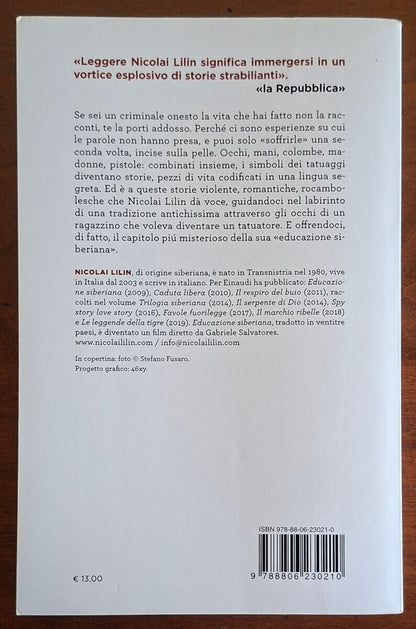 «Leggere Nicolai Lilin significa immergersi in un vortice esplosivo di storie strabilianti».
«la Repubblica»

Se sei un criminale onesto la vita che hai fatto non la racconti, te la porti addosso. Perché ci sono esperienze su cui le parole non hanno presa, e puoi solo «soffrirle» una seconda volta, incise sulla pelle. Occhi, mani, colombe, madonne, pistole: combinati insieme, i simboli dei tatuaggi diventano storie, pezzi di vita codificati in una lingua segreta. Ed è a queste storie violente, romantiche, rocambolesche che Nicolai Lilin dà voce, guidandoci nel labirinto di una tradizione antichissima attraverso gli occhi di un ragazzino che voleva diventare un tatuatore. E offrendoci, di fatto, il capitolo piú misterioso della sua «educazione siberiana».

NICOLAI LILIN, di origine siberiana, è nato in Transnistria nel 1980, vive in Italia dal 2003 e scrive in italiano. Per Einaudi ha pubblicato: Educazione siberiana (2009), Caduta libera (2010), Il respiro del buio (2011), raccolti nel volume Trilogia siberiana (2014), Il serpente di Dio (2014), Spy story love story (2016), Favole fuorilegge (2017), Il marchio ribelle (2018) e Le leggende della tigre (2019). Educazione siberiana, tradotto in ventitre paesi, è diventato un film diretto da Gabriele Salvatores.
www.nicolaililin.com / info@nicolaililin.com

In copertina: foto © Stefano Fusaro.
Progetto grafico: 46xy.

ISBN 978-88-06-23021-0

9 788806 230210

€ 13.00